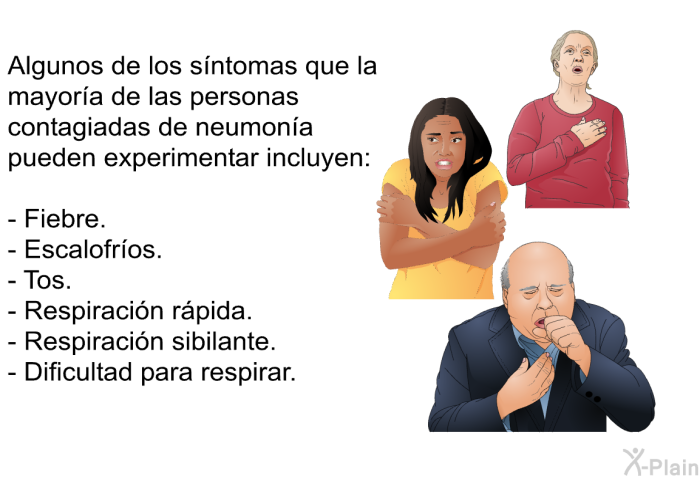 Algunos de los síntomas que la mayoría de las personas contagiadas de neumonía pueden experimentar incluyen:

- Fiebre.
- Escalofríos.
- Tos.
- Respiración rápida.
- Respiración sibilante.
- Dificultad para respirar.

X-Plain